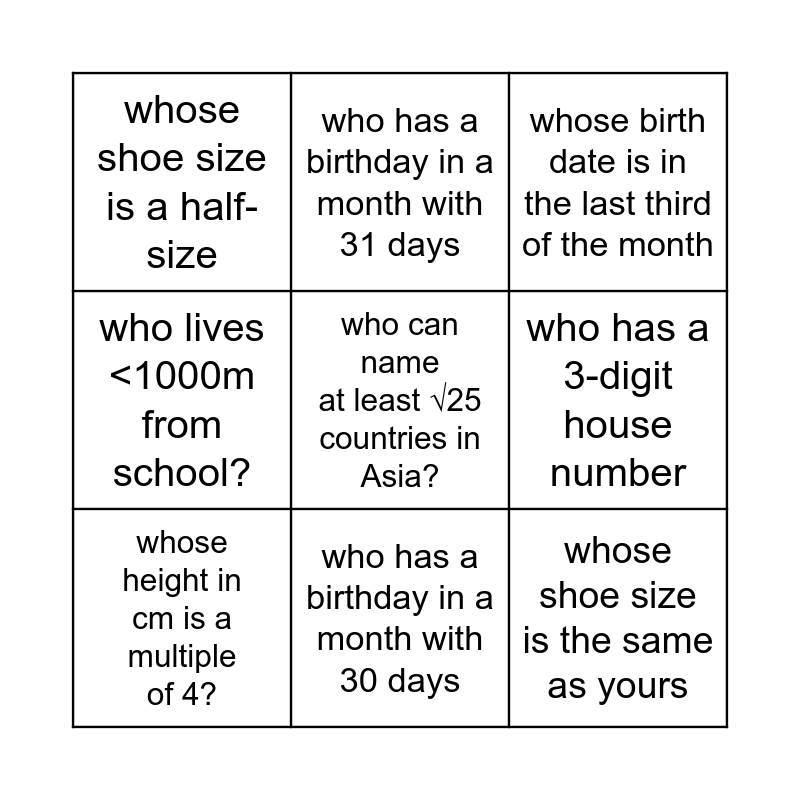 | | | |
|---|---|---|
| whose shoe size is a half-size | who has a birthday in a month with 31 days | whose birth date is in the last third of the month |
| who lives <1000m from school? | who can name at least $\sqrt{25}$ countries in Asia? | who has a 3-digit house number |
| whose height in cm is a multiple of 4? | who has a birthday in a month with 30 days | whose shoe size is the same as yours |